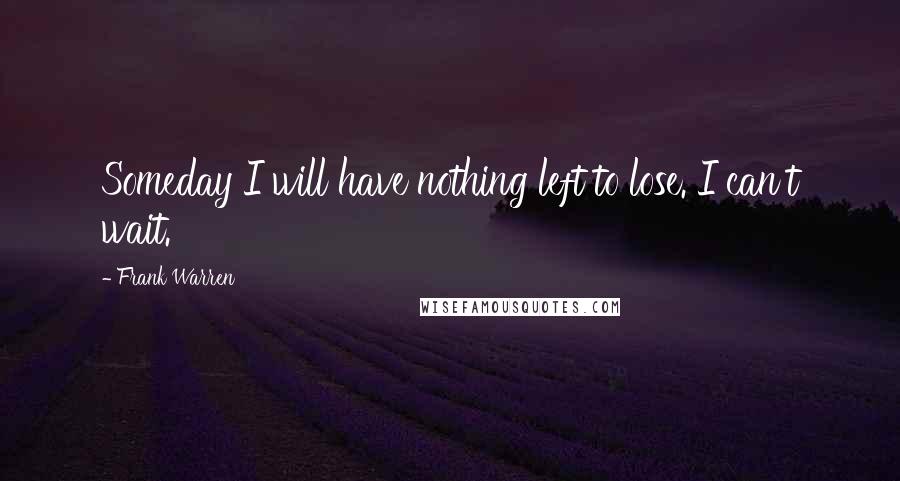 Someday I will have nothing left to lose. I can't wait.

- Frank Warren

WISEFAMOUSQUOTES.COM